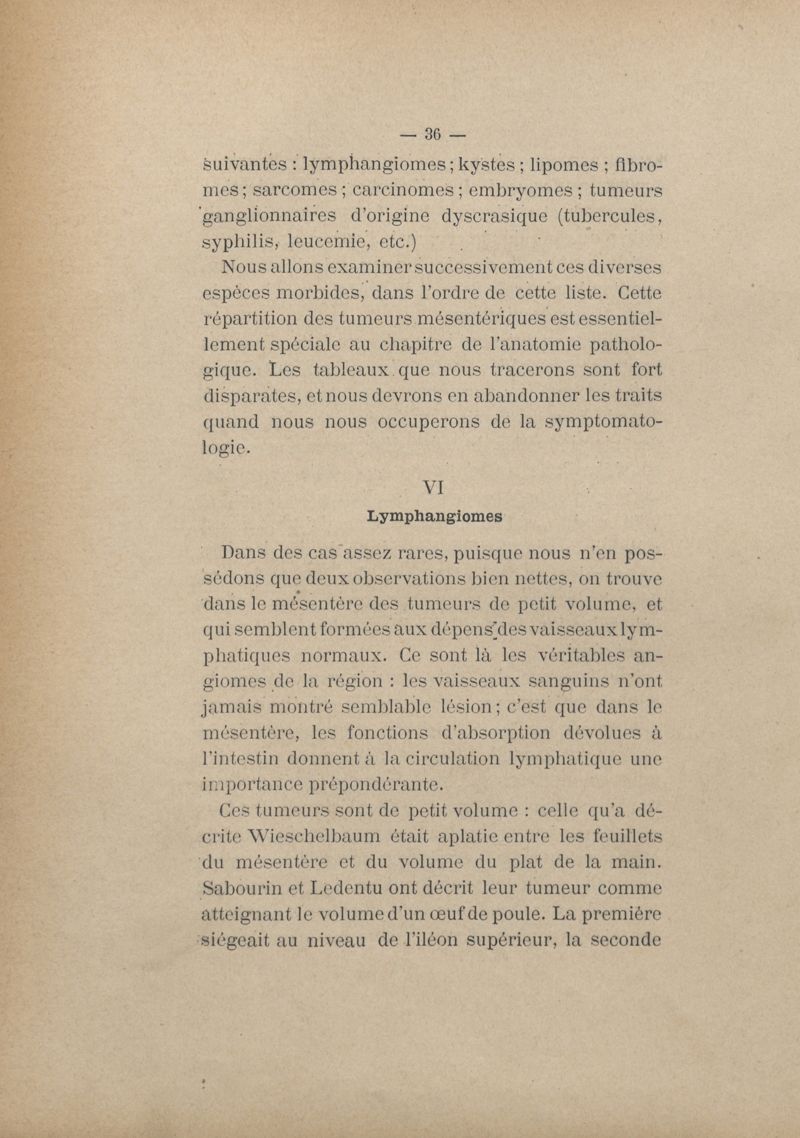 — 36 —

suivantes : lymphangiomes ; kystes ; lipomes ; fibromes ; sarcomes ; carcinomes ; embryomes ; tumeurs ganglionnaires d'origine dyscrasique (tubercules, syphilis, leucemie, etc.)

Nous allons examiner successivement ces diverses espèces morbides, dans l'ordre de cette liste. Cette répartition des tumeurs mésentériques est essentiellement spéciale au chapitre de l'anatomie pathologique. Les tableaux que nous tracerons sont fort disparates, et nous devrons en abandonner les traits quand nous nous occuperons de la symptomatologie.

VI

Lymphangiomes

Dans des cas assez rares, puisque nous n'en possédons que deux observations bien nettes, on trouve dans le mésentère des tumeurs de petit volume, et qui semblent formées aux dépens des vaisseaux lymphatiques normaux. Ce sont là les véritables angiomes de la région : les vaisseaux sanguins n'ont jamais montré semblable lésion ; c'est que dans le mésentère, les fonctions d'absorption dévolues à l'intestin donnent à la circulation lymphatique une importance prépondérante.

Ces tumeurs sont de petit volume : celle qu'a décrite Wieschelbaum était aplatie entre les feuillets du mésentère et du volume du plat de la main. Sabourin et Ledentu ont décrit leur tumeur comme atteignant le volume d'un œuf de poule. La première siégeait au niveau de l'iléon supérieur, la seconde